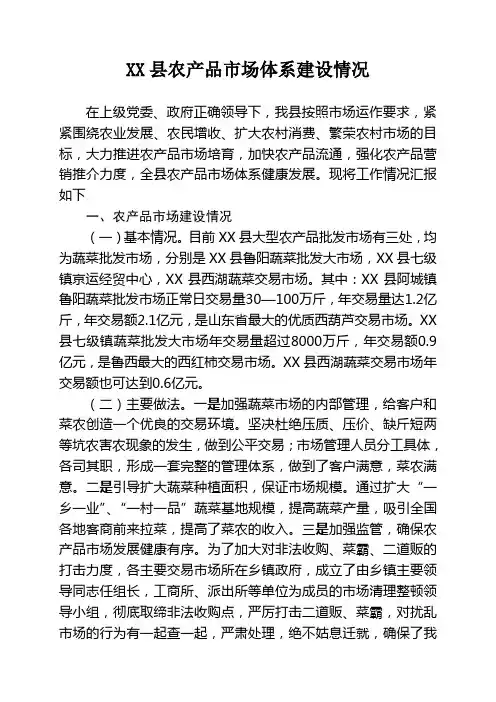 XX 县农产品市场体系建设情况

在上级党委、政府正确领导下，我县按照市场运作要求，紧紧围绕农业发展、农民增收、扩大农村消费、繁荣农村市场的目标，大力推进农产品市场培育，加快农产品流通，强化农产品营销推介力度，全县农产品市场体系健康发展。现将工作情况汇报如下

一、农产品市场建设情况

（一）基本情况。目前 XX 县大型农产品批发市场有三处，均为蔬菜批发市场，分别是 XX 县鲁阳蔬菜批发大市场，XX 县七级镇京运经贸中心，XX 县西湖蔬菜交易市场。其中：XX 县阿城镇鲁阳蔬菜批发市场正常日交易量30—100万斤，年交易量达1.2亿斤，年交易额2.1亿元，是山东省最大的优质西葫芦交易市场。XX 县七级镇蔬菜批发大市场年交易量超过8000万斤，年交易额0.9亿元，是鲁西最大的西红柿交易市场。XX 县西湖蔬菜交易市场年交易额也可达到0.6亿元。

（二）主要做法。一是加强蔬菜市场的内部管理，给客户和菜农创造一个优良的交易环境。坚决杜绝压质、压价、缺斤短两等坑农害农现象的发生，做到公平交易；市场管理人员分工具体，各司其职，形成一套完整的管理体系，做到了客户满意，菜农满意。二是引导扩大蔬菜种植面积，保证市场规模。通过扩大“一乡一业”、“一村一品”蔬菜基地规模，提高蔬菜产量，吸引全国各地客商前来拉菜，提高了菜农的收入。三是加强监管，确保农产品市场发展健康有序。为了加大对非法收购、菜霸、二道贩的打击力度，各主要交易市场所在乡镇政府，成立了由乡镇主要领导同志任组长，工商所、派出所等单位为成员的市场清理整顿领导小组，彻底取缔非法收购点，严厉打击二道贩、菜霸，对扰乱市场的行为有一起查一起，严肃处理，绝不姑息迁就，确保了我